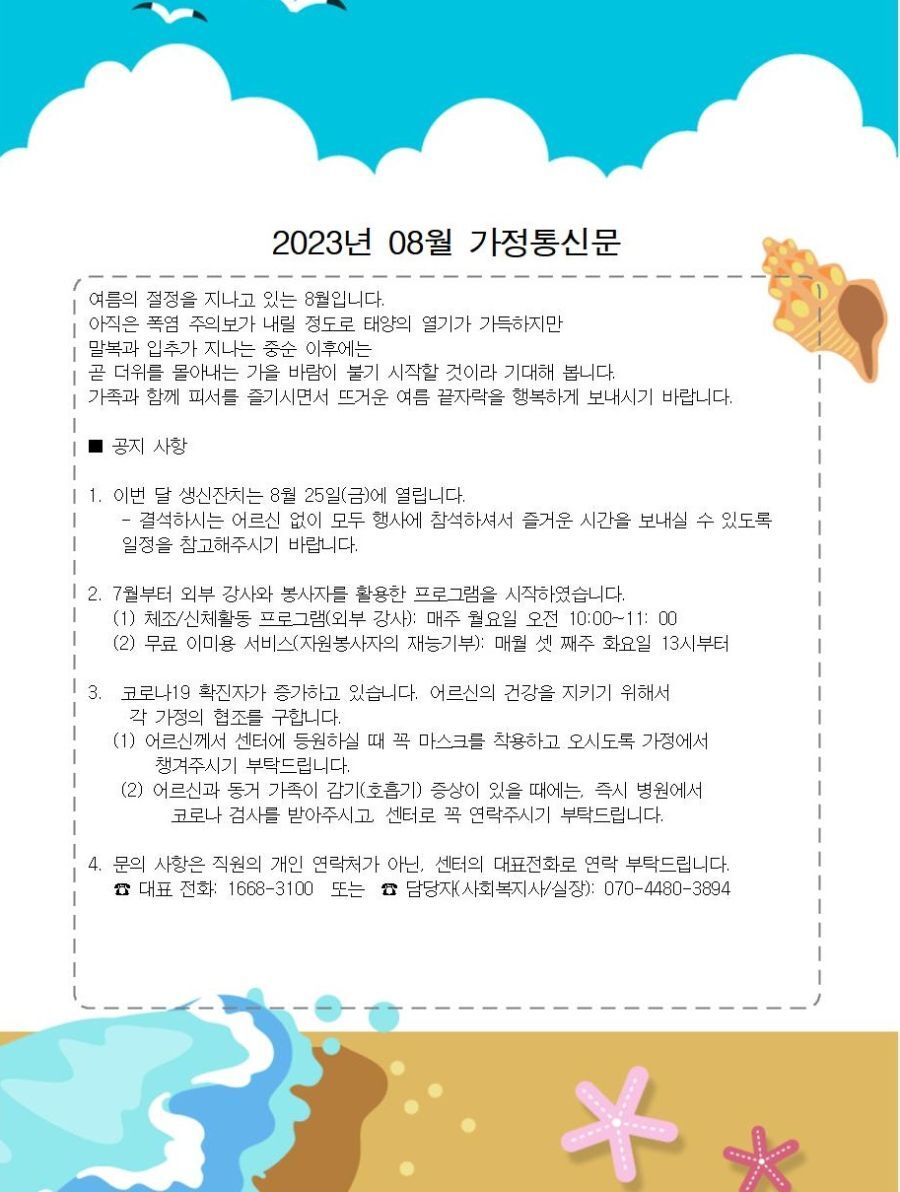 2023년 08월 가정통신문

여름의 절정을 지나고 있는 8월입니다.
아직은 폭염 주의보가 내릴 정도로 태양의 열기가 가득하지만
말복과 입추가 지나는 중순 이후에는
곧 더위를 몰아내는 가을 바람이 불기 시작할 것이라 기대해 봅니다.
가족과 함께 피서를 즐기시면서 뜨거운 여름 끝자락을 행복하게 보내시기 바랍니다.

■ 공지 사항

1. 이번 달 생신잔치는 8월 25일(금)에 열립니다.
- 결석하시는 어르신 없이 모두 행사에 참석하셔서 즐거운 시간을 보내실 수 있도록 일정을 참고해주시기 바랍니다.

2. 7월부터 외부 강사와 봉사자를 활용한 프로그램을 시작하였습니다.
(1) 체조/신체활동 프로그램(외부 강사): 매주 월요일 오전 10:00~11: 00
(2) 무료 이미용 서비스(자원봉사자의 재능기부): 매월 셋 째주 화요일 13시부터

3. 코로나19 확진자가 증가하고 있습니다. 어르신의 건강을 지키기 위해서 각 가정의 협조를 구합니다.
(1) 어르신께서 센터에 등원하실 때 꼭 마스크를 착용하고 오시도록 가정에서 챙겨주시기 부탁드립니다.
(2) 어르신과 동거 가족이 감기(호흡기) 증상이 있을 때에는, 즉시 병원에서 코로나 검사를 받아주시고, 센터로 꼭 연락주시기 부탁드립니다.

4. 문의 사항은 직원의 개인 연락처가 아닌, 센터의 대표전화로 연락 부탁드립니다.
☎ 대표 전화: 1668-3100 또는 ☎ 담당자(사회복지사/실장): 070-4480-3894